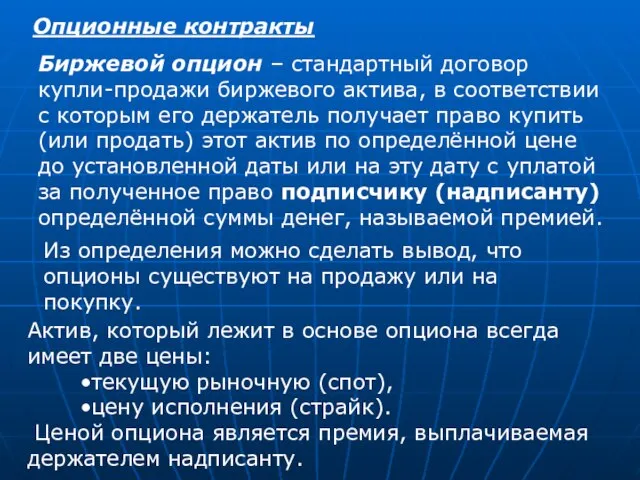 Опционные контракты

Биржевой опцион – стандартный договор купли-продажи биржевого актива, в соответствии с которым его держатель получает право купить (или продать) этот актив по определённой цене до установленной даты или на эту дату с уплатой за полученное право подписчику (надписанту) определённой суммы денег, называемой премией.

Из определения можно сделать вывод, что опционы существуют на продажу или на покупку.

Актив, который лежит в основе опциона всегда имеет две цены:

•текущую рыночную (спот),

•цену исполнения (страйк).

Ценой опциона является премия, выплачиваемая держателем надписанту.